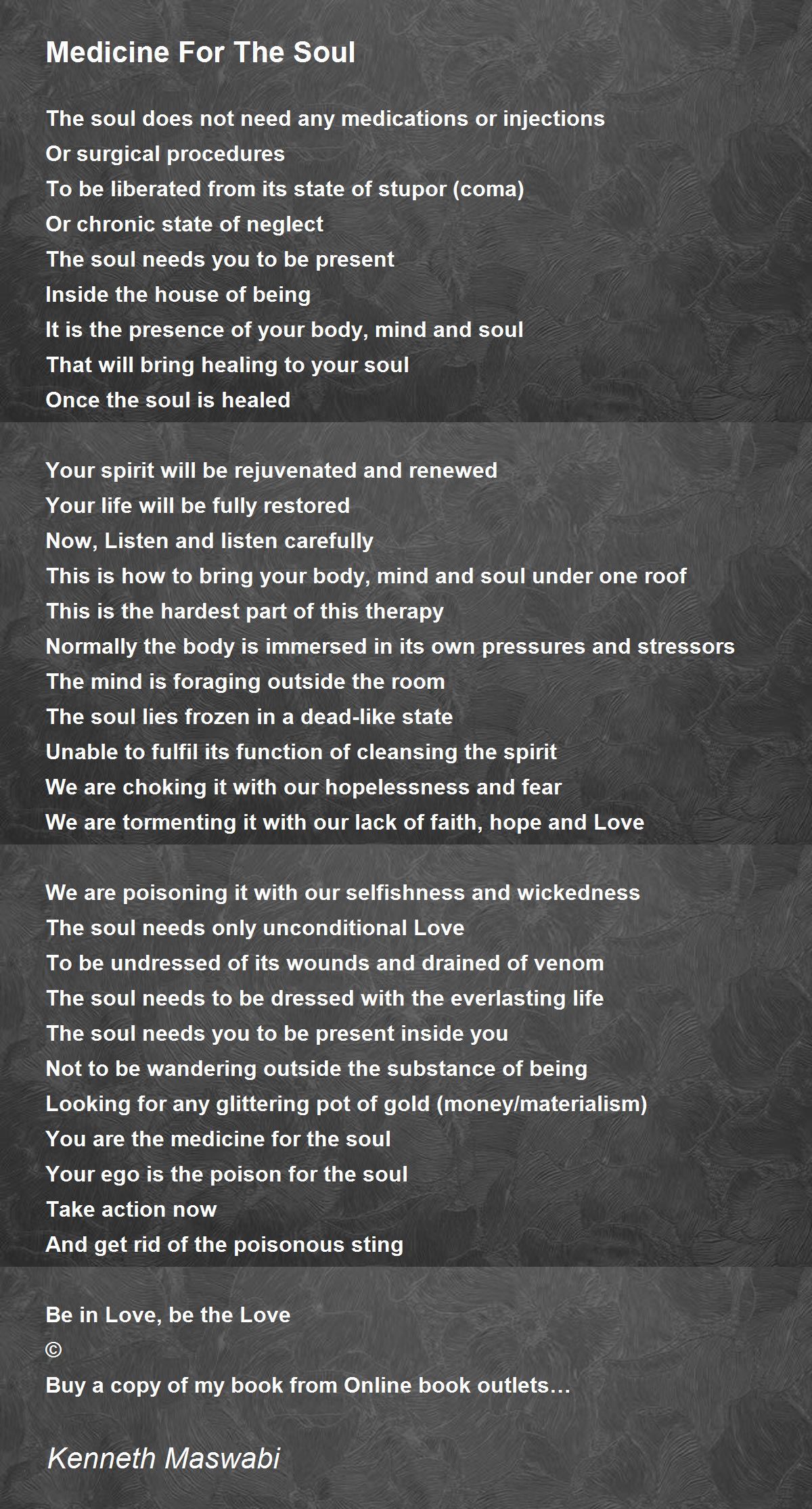 Medicine For The Soul

The soul does not need any medications or injections
Or surgical procedures
To be liberated from its state of stupor (coma)
Or chronic state of neglect
The soul needs you to be present
Inside the house of being
It is the presence of your body, mind and soul
That will bring healing to your soul
Once the soul is healed

Your spirit will be rejuvenated and renewed
Your life will be fully restored
Now, Listen and listen carefully
This is how to bring your body, mind and soul under one roof
This is the hardest part of this therapy
Normally the body is immersed in its own pressures and stressors
The mind is foraging outside the room
The soul lies frozen in a dead-like state
Unable to fulfil its function of cleansing the spirit
We are choking it with our hopelessness and fear
We are tormenting it with our lack of faith, hope and Love

We are poisoning it with our selfishness and wickedness
The soul needs only unconditional Love
To be undressed of its wounds and drained of venom
The soul needs to be dressed with the everlasting life
The soul needs you to be present inside you
Not to be wandering outside the substance of being
Looking for any glittering pot of gold (money/materialism)
You are the medicine for the soul
Your ego is the poison for the soul
Take action now
And get rid of the poisonous sting

Be in Love, be the Love
©
Buy a copy of my book from Online book outlets…

Kenneth Maswabi